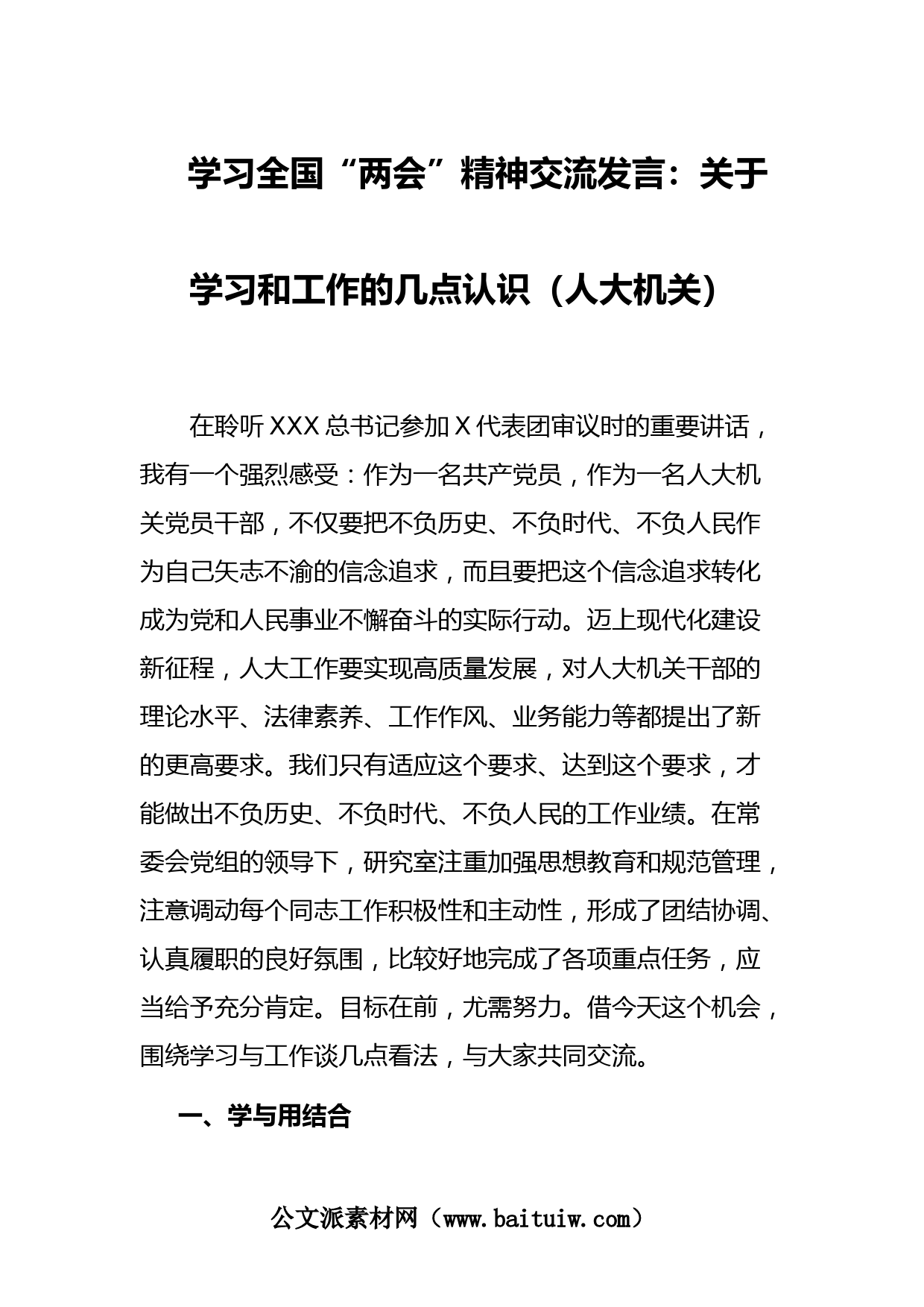 学习全国“两会”精神交流发言：关于学习和工作的几点认识（人大机关）

在聆听XXX总书记参加X代表团审议时的重要讲话，我有一个强烈感受：作为一名共产党员，作为一名人大机关党员干部，不仅要把不负历史、不负时代、不负人民作为自己矢志不渝的信念追求，而且要把这个信念追求转化成为党和人民事业不懈奋斗的实际行动。迈上现代化建设新征程，人大工作要实现高质量发展，对人大机关干部的理论水平、法律素养、工作作风、业务能力等都提出了新的更高要求。我们只有适应这个要求、达到这个要求，才能做出不负历史、不负时代、不负人民的工作业绩。在常委会党组的领导下，研究室注重加强思想教育和规范管理，注意调动每个同志工作积极性和主动性，形成了团结协调、认真履职的良好氛围，比较好地完成了各项重点任务，应当给予充分肯定。目标在前，尤需努力。借今天这个机会，围绕学习与工作谈几点看法，与大家共同交流。

一、学与用结合

公文派素材网（www.baituiw.com）